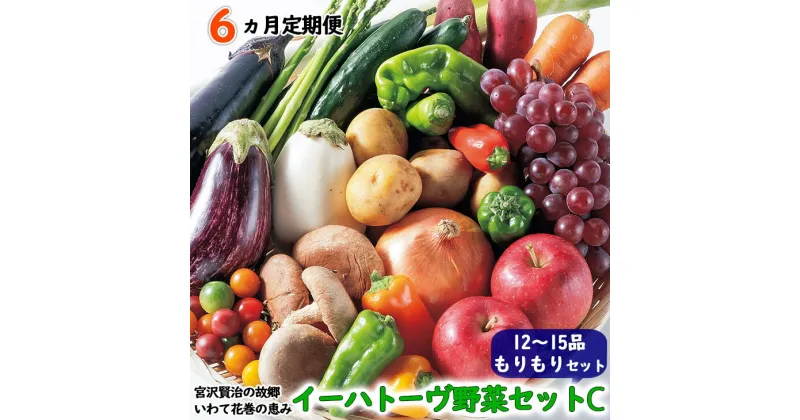 6ヵ月定期便

12～15品
もりもりセット

宮沢賢治の故郷
いわて花巻の恵み

イーハトーヴ野菜セットC